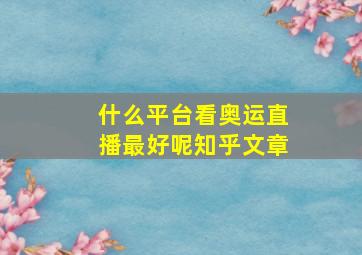 什么平台看奥运直播最好呢知乎文章